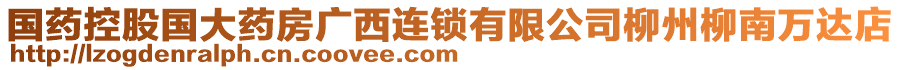 国药控股国大药房广西连锁有限公司柳州柳南万达店
http://lzogdenralph.cn.coovee.com